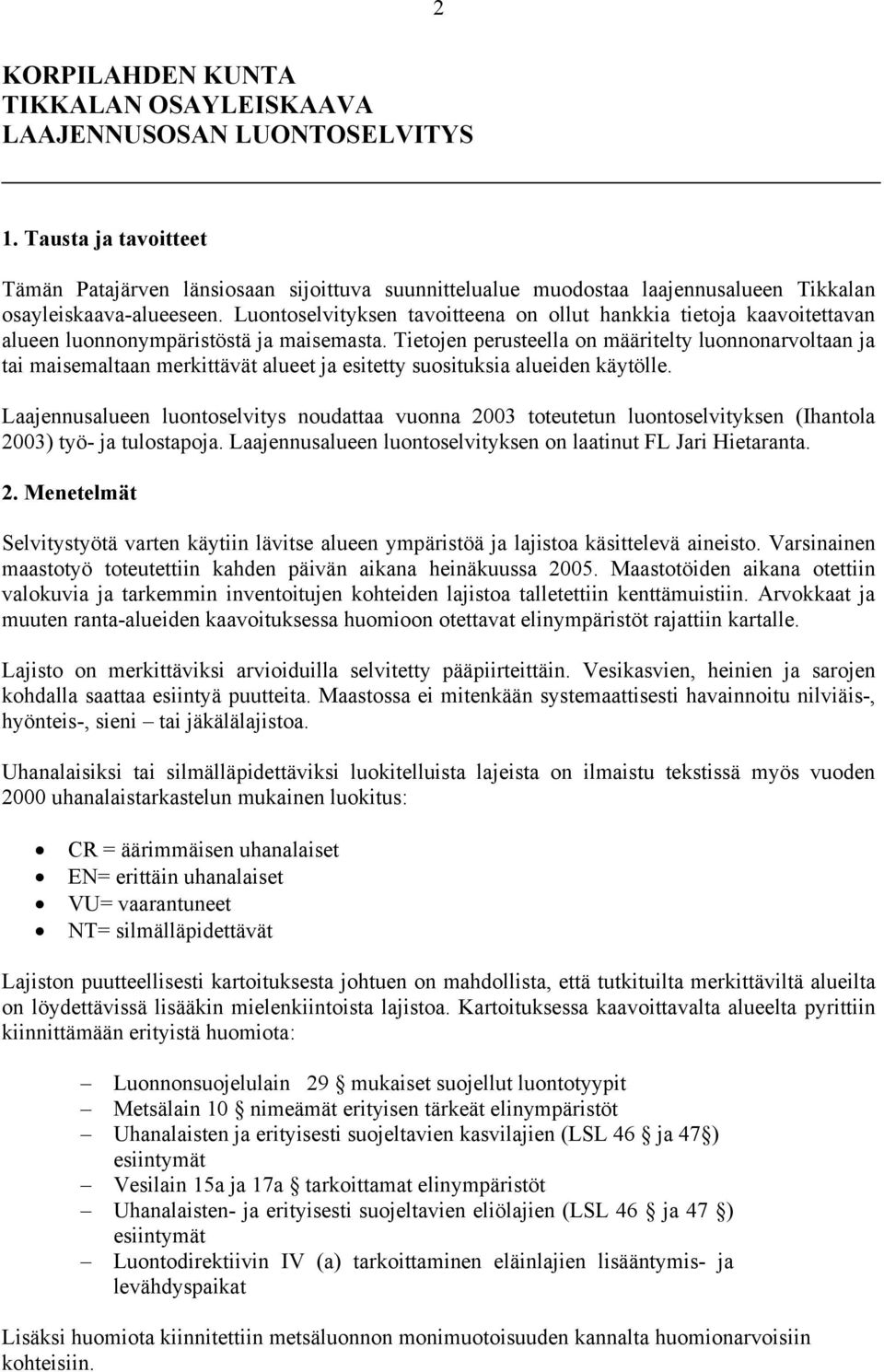 2

KORPILAHDEN KUNTA
TIKKALAN OSAYLEISKAAVA
LAAJENNUSOSAN LUONTOSELVITYS

1. Tausta ja tavoitteet

Tämän Patajärven länsiosaan sijoittuva suunnittelualue muodostaa laajennusalueen Tikkalan osayleiskaava-alueeseen. Luontoselvityksen tavoitteena on ollut hankkia tietoja kaavoitettavan alueen luonnonympäristöstä ja maisemasta. Tietojen perusteella on määritelty luonnonarvoltaan ja tai maisemaltaan merkittävät alueet ja esitetty suosituksia alueiden käytölle.

Laajennusalueen luontoselvitys noudattaa vuonna 2003 toteutetun luontoselvityksen (Ihantola 2003) työ- ja tulostapoja. Laajennusalueen luontoselvityksen on laatinut FL Jari Hietaranta.

2. Menetelmät

Selvitystyötä varten käytiin lävitse alueen ympäristöä ja lajistoa käsittelevä aineisto. Varsinainen maastotyö toteutettiin kahden päivän aikana heinäkuussa 2005. Maastotöiden aikana otettiin valokuvia ja tarkemmin inventoitujen kohteiden lajistoa talletettiin kenttämuistiin. Arvokkaat ja muuten ranta-alueiden kaavoituksessa huomioon otettavat elinympäristöt rajattiin kartalle.

Lajisto on merkittäviksi arvioiduilla selvitetty pääpiirteittäin. Vesikasvien, heinien ja sarojen kohdalla saattaa esiintyä puutteita. Maastossa ei mitenkään systemaattisesti havainnoitu nilviäis-, hyönteis-, sieni – tai jäkälälajistoa.

Uhanalaisiksi tai silmälläpidettäviksi luokitelluista lajeista on ilmaistu tekstissä myös vuoden 2000 uhanalaistarkastelun mukainen luokitus:

• CR = äärimmäisen uhanalaiset
• EN= erittäin uhanalaiset
• VU= vaarantuneet
• NT= silmälläpidettävät

Lajiston puutteellisesti kartoituksesta johtuen on mahdollista, että tutkituilta merkittäviltä alueilta on löydettävissä lisääkin mielenkiintoista lajistoa. Kartoituksessa kaavoittavalta alueelta pyrittiin kiinnittämään erityistä huomiota:

– Luonnonsuojelulain 29 § mukaiset suojellut luontotyypit
– Metsälain 10 § nimeämät erityisen tärkeät elinympäristöt
– Uhanalaisten ja erityisesti suojeltavien kasvilajien (LSL 46 § ja 47§) esiintymät
– Vesilain 15a ja 17a § tarkoittamat elinympäristöt
– Uhanalaisten- ja erityisesti suojeltavien eliölajien (LSL 46 § ja 47 §) esiintymät
– Luontodirektiivin IV (a) tarkoittaminen eläinlajien lisääntymis- ja levähdyspaikat

Lisäksi huomiota kiinnitettiin metsäluonnon monimuotoisuuden kannalta huomionarvoisiin kohteisiin.